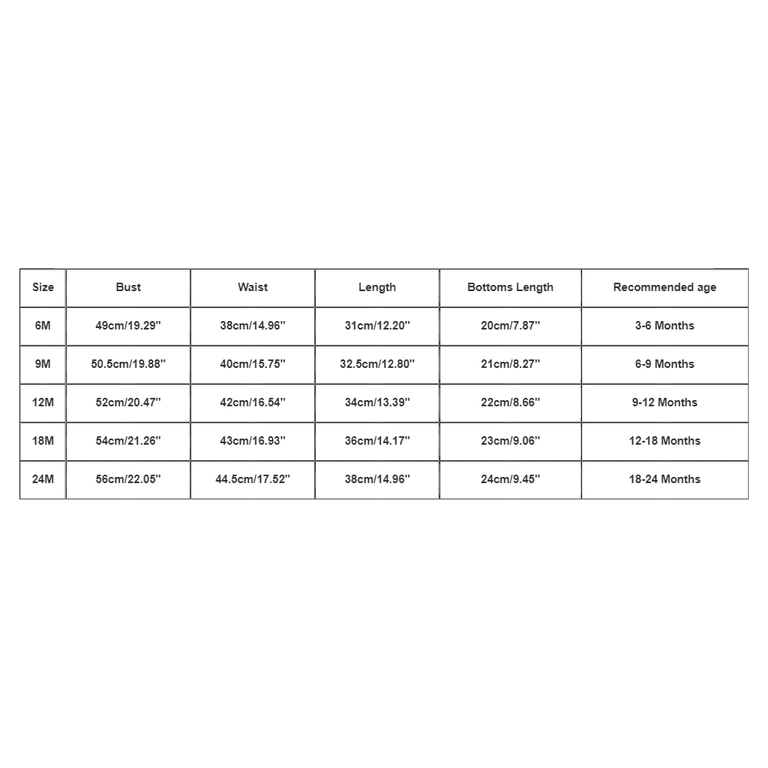 | Size | Bust | Waist | Length | Bottoms Length | Recommended age |
|---|---|---|---|---|---|
| 6M | 49cm/19.29'' | 38cm/14.96'' | 31cm/12.20'' | 20cm/7.87'' | 3-6 Months |
| 9M | 50.5cm/19.88'' | 40cm/15.75'' | 32.5cm/12.80'' | 21cm/8.27'' | 6-9 Months |
| 12M | 52cm/20.47'' | 42cm/16.54'' | 34cm/13.39'' | 22cm/8.66'' | 9-12 Months |
| 18M | 54cm/21.26'' | 43cm/16.93'' | 36cm/14.17'' | 23cm/9.06'' | 12-18 Months |
| 24M | 56cm/22.05'' | 44.5cm/17.52'' | 38cm/14.96'' | 24cm/9.45'' | 18-24 Months |